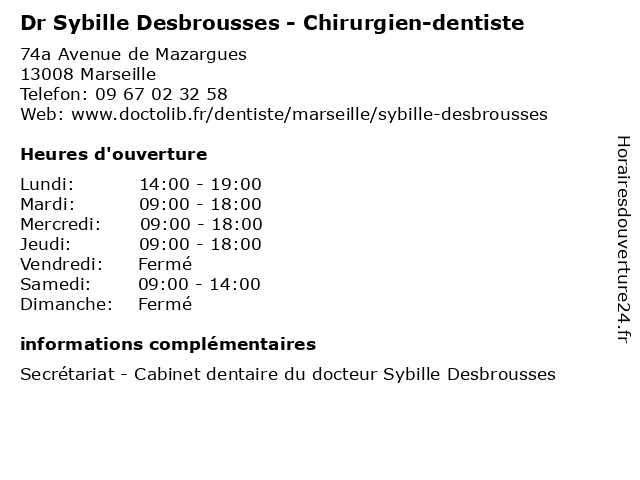 Dr Sybille Desbrousses - Chirurgien-dentiste

74a Avenue de Mazargues
13008 Marseille
Telefon: 09 67 02 32 58
Web: www.doctolib.fr/dentiste/marseille/sybille-desbrousses

Heures d'ouverture

Lundi: 14:00 - 19:00
Mardi: 09:00 - 18:00
Mercredi: 09:00 - 18:00
Jeudi: 09:00 - 18:00
Vendredi: Fermé
Samedi: 09:00 - 14:00
Dimanche: Fermé

informations complémentaires

Secrétariat - Cabinet dentaire du docteur Sybille Desbrousses

Horairesdouverture24.fr